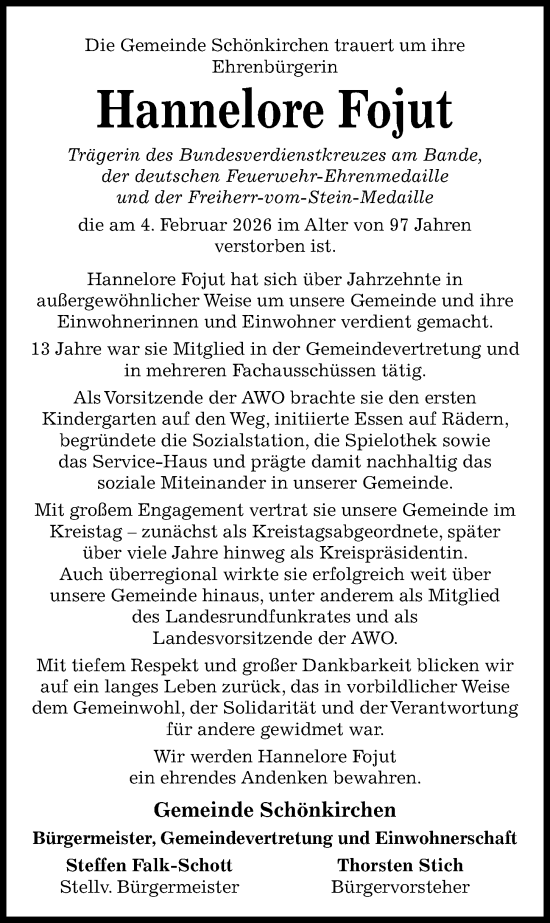 Die Gemeinde Schönkirchen trauert um ihre Ehrenbürgerin

Hannelore Fojut

Trägerin des Bundesverdienstkreuzes am Bande, der deutschen Feuerwehr-Ehrenmedaille und der Freiherr-vom-Stein-Medaille

die am 4. Februar 2026 im Alter von 97 Jahren verstorben ist.

Hannelore Fojut hat sich über Jahrzehnte in außergewöhnlicher Weise um unsere Gemeinde und ihre Einwohnerinnen und Einwohner verdient gemacht.

13 Jahre war sie Mitglied in der Gemeindevertretung und in mehreren Fachausschüssen tätig.

Als Vorsitzende der AWO brachte sie den ersten Kindergarten auf den Weg, initiierte Essen auf Rädern, begründete die Sozialstation, die Spielothek sowie das Service-Haus und prägte damit nachhaltig das soziale Miteinander in unserer Gemeinde.

Mit großem Engagement vertrat sie unsere Gemeinde im Kreistag – zunächst als Kreistagsabgeordnete, später über viele Jahre hinweg als Kreispräsidentin. Auch überregional wirkte sie erfolgreich weit über unsere Gemeinde hinaus, unter anderem als Mitglied des Landesrundfunkrates und als Landesvorsitzende der AWO.

Mit tiefem Respekt und großer Dankbarkeit blicken wir auf ein langes Leben zurück, das in vorbildlicher Weise dem Gemeinwohl, der Solidarität und der Verantwortung für andere gewidmet war.

Wir werden Hannelore Fojut ein ehrendes Andenken bewahren.

Gemeinde Schönkirchen

Bürgermeister, Gemeindevertretung und Einwohnerschaft

Steffen Falk-Schott
Stellv. Bürgermeister

Thorsten Stich
Bürgervorsteher